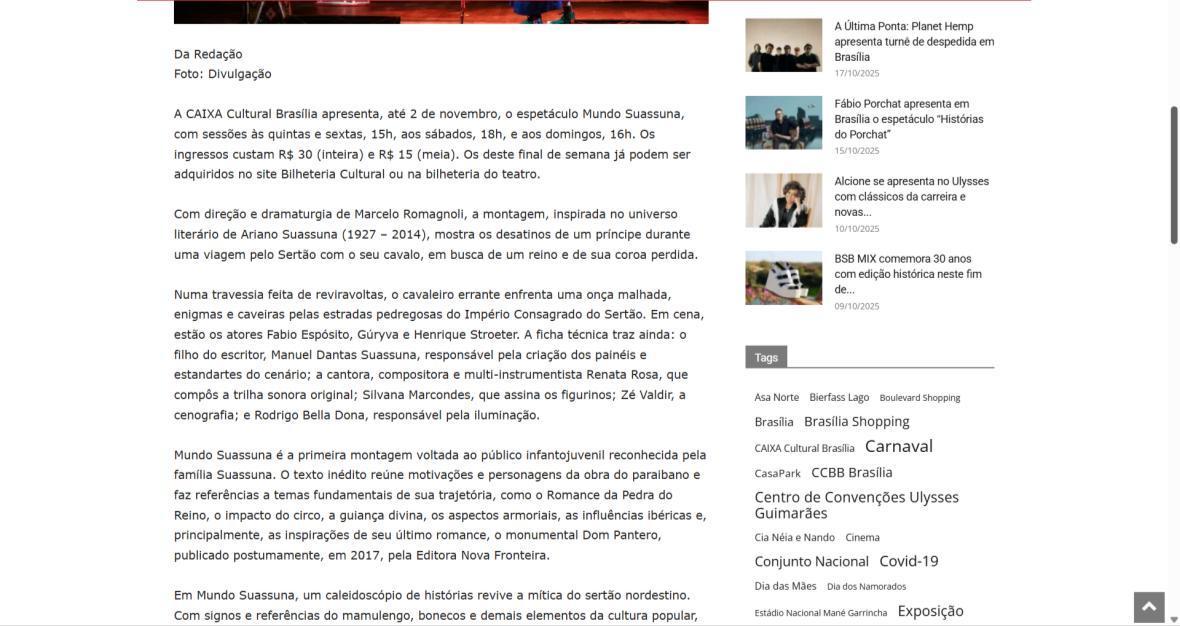 Da Redação
Foto: Divulgação

A CAIXA Cultural Brasília apresenta, até 2 de novembro, o espetáculo Mundo Suassuna, com sessões às quintas e sextas, 15h, aos sábados, 18h, e aos domingos, 16h. Os ingressos custam R$ 30 (inteira) e R$ 15 (meia). Os deste final de semana já podem ser adquiridos no site Bilheteria Cultural ou na bilheteria do teatro.

Com direção e dramaturgia de Marcelo Romagnoli, a montagem, inspirada no universo literário de Ariano Suassuna (1927 – 2014), mostra os desatinos de um príncipe durante uma viagem pelo Sertão com o seu cavalo, em busca de um reino e de sua coroa perdida.

Numa travessia feita de reviravoltas, o cavaleiro errante enfrenta uma onça malhada, enigmas e caveiras pelas estradas pedregosas do Império Consagrado do Sertão. Em cena, estão os atores Fabio Espósito, Gúryva e Henrique Stroeter. A ficha técnica traz ainda: o filho do escritor, Manuel Dantas Suassuna, responsável pela criação dos painéis e estandartes do cenário; a cantora, compositora e multi-instrumentista Renata Rosa, que compôs a trilha sonora original; Silvana Marcondes, que assina os figurinos; Zé Valdir, a cenografia; e Rodrigo Bella Dona, responsável pela iluminação.

Mundo Suassuna é a primeira montagem voltada ao público infantojuvenil reconhecida pela família Suassuna. O texto inédito reúne motivações e personagens da obra do paraibano e faz referências a temas fundamentais de sua trajetória, como o Romance da Pedra do Reino, o impacto do circo, a guiança divina, os aspectos armoriais, as influências ibéricas e, principalmente, as inspirações de seu último romance, o monumental Dom Pantero, publicado postumamente, em 2017, pela Editora Nova Fronteira.

Em Mundo Suassuna, um caleidoscópio de histórias revive a mítica do sertão nordestino. Com signos e referências do mamulengo, bonecos e demais elementos da cultura popular,

A Última Ponta: Planet Hemp apresenta turnê de despedida em Brasília
17/10/2025

Fábio Porchat apresenta em Brasília o espetáculo "Histórias do Porchat"
15/10/2025

Alcione se apresenta no Ulysses com clássicos da carreira e novas...
10/10/2025

BSB MIX comemora 30 anos com edição histórica neste fim de...
09/10/2025

Tags

Asa Norte Bierfass Lago Boulevard Shopping Brasília Brasília Shopping CAIXA Cultural Brasília Carnaval CasaPark CCBB Brasília Centro de Convenções Ulysses Guimarães Cia Néia e Nando Cinema Conjunto Nacional Covid-19 Dia das Mães Dia dos Namorados Estádio Nacional Mané Garrincha Exposição